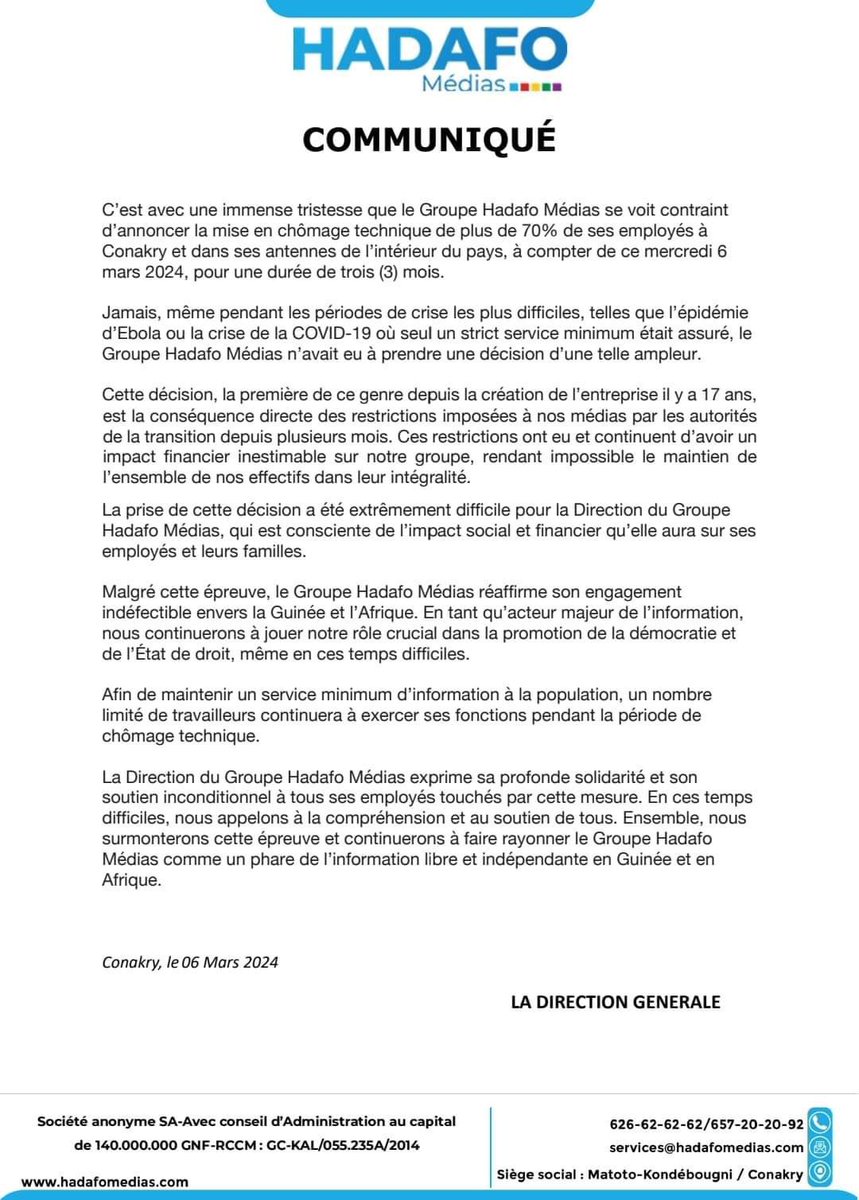 HADAFO
Médias

COMMUNIQUÉ

C'est avec une immense tristesse que le Groupe Hadafo Médias se voit contraint d'annoncer la mise en chômage technique de plus de 70% de ses employés à Conakry et dans ses antennes de l'intérieur du pays, à compter de ce mercredi 6 mars 2024, pour une durée de trois (3) mois.

Jamais, même pendant les périodes de crise les plus difficiles, telles que l'épidémie d'Ebola ou la crise de la COVID-19 où seul un strict service minimum était assuré, le Groupe Hadafo Médias n'avait eu à prendre une décision d'une telle ampleur.

Cette décision, la première de ce genre depuis la création de l'entreprise il y a 17 ans, est la conséquence directe des restrictions imposées à nos médias par les autorités de la transition depuis plusieurs mois. Ces restrictions ont eu et continuent d'avoir un impact financier inestimable sur notre groupe, rendant impossible le maintien de l'ensemble de nos effectifs dans leur intégralité.

La prise de cette décision a été extrêmement difficile pour la Direction du Groupe Hadafo Médias, qui est consciente de l'impact social et financier qu'elle aura sur ses employés et leurs familles.

Malgré cette épreuve, le Groupe Hadafo Médias réaffirme son engagement indéfectible envers la Guinée et l'Afrique. En tant qu'acteur majeur de l'information, nous continuerons à jouer notre rôle crucial dans la promotion de la démocratie et de l'État de droit, même en ces temps difficiles.

Afin de maintenir un service minimum d'information à la population, un nombre limité de travailleurs continuera à exercer ses fonctions pendant la période de chômage technique.

La Direction du Groupe Hadafo Médias exprime sa profonde solidarité et son soutien inconditionnel à tous ses employés touchés par cette mesure. En ces temps difficiles, nous appelons à la compréhension et au soutien de tous. Ensemble, nous surmonterons cette épreuve et continuerons à faire rayonner le Groupe Hadafo Médias comme un phare de l'information libre et indépendante en Guinée et en Afrique.

Conakry, le 06 Mars 2024

LA DIRECTION GENERALE

Société anonyme SA-Avec conseil d'Administration au capital de 140.000.000 GNF-RCCM : GC-KAL/055.235A/2014

www.hadafomedias.com

626-62-62-62/657-20-20-92
services@hadafomedias.com
Siège social : Matoto-Kondébougni / Conakry